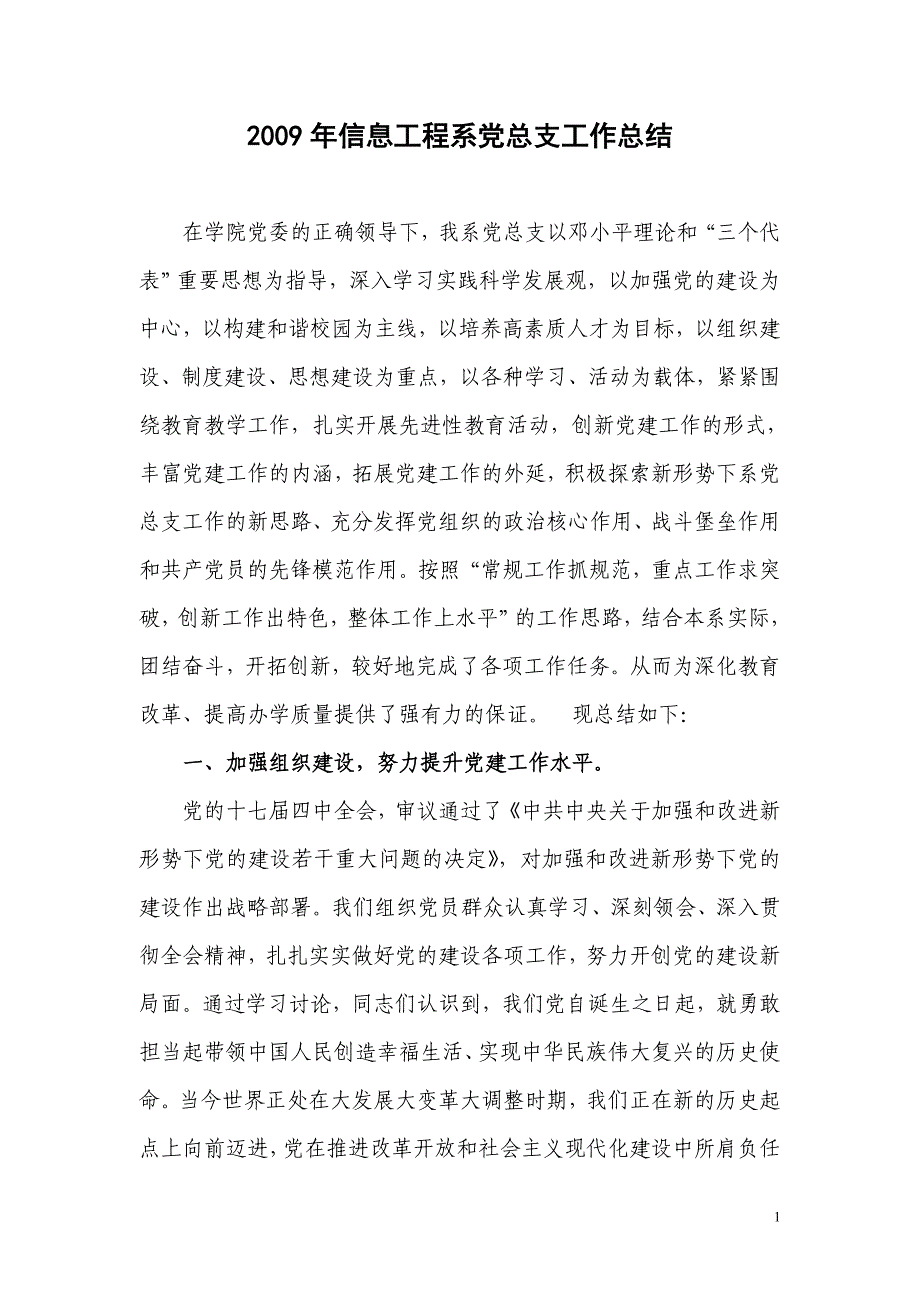 2009年信息工程系党总支工作总结

在学院党委的正确领导下，我系党总支以邓小平理论和“三个代表”重要思想为指导，深入学习实践科学发展观，以加强党的建设为中心，以构建和谐校园为主线，以培养高素质人才为目标，以组织建设、制度建设、思想建设为重点，以各种学习、活动为载体，紧紧围绕教育教学工作，扎实开展先进性教育活动，创新党建工作的形式，丰富党建工作的内涵，拓展党建工作的外延，积极探索新形势下系党总支工作的新思路、充分发挥党组织的政治核心作用、战斗堡垒作用和共产党员的先锋模范作用。按照“常规工作抓规范，重点工作求突破，创新工作出特色，整体工作上水平”的工作思路，结合本系实际，团结奋斗，开拓创新，较好地完成了各项工作任务。从而为深化教育改革、提高办学质量提供了强有力的保证。　现总结如下:

一、加强组织建设，努力提升党建工作水平。

党的十七届四中全会，审议通过了《中共中央关于加强和改进新形势下党的建设若干重大问题的决定》，对加强和改进新形势下党的建设作出战略部署。我们组织党员群众认真学习、深刻领会、深入贯彻全会精神，扎扎实实做好党的建设各项工作，努力开创党的建设新局面。通过学习讨论，同志们认识到，我们党自诞生之日起，就勇敢担当起带领中国人民创造幸福生活、实现中华民族伟大复兴的历史使命。当今世界正处在大发展大变革大调整时期，我们正在新的历史起点上向前迈进，党在推进改革开放和社会主义现代化建设中所肩负任

1